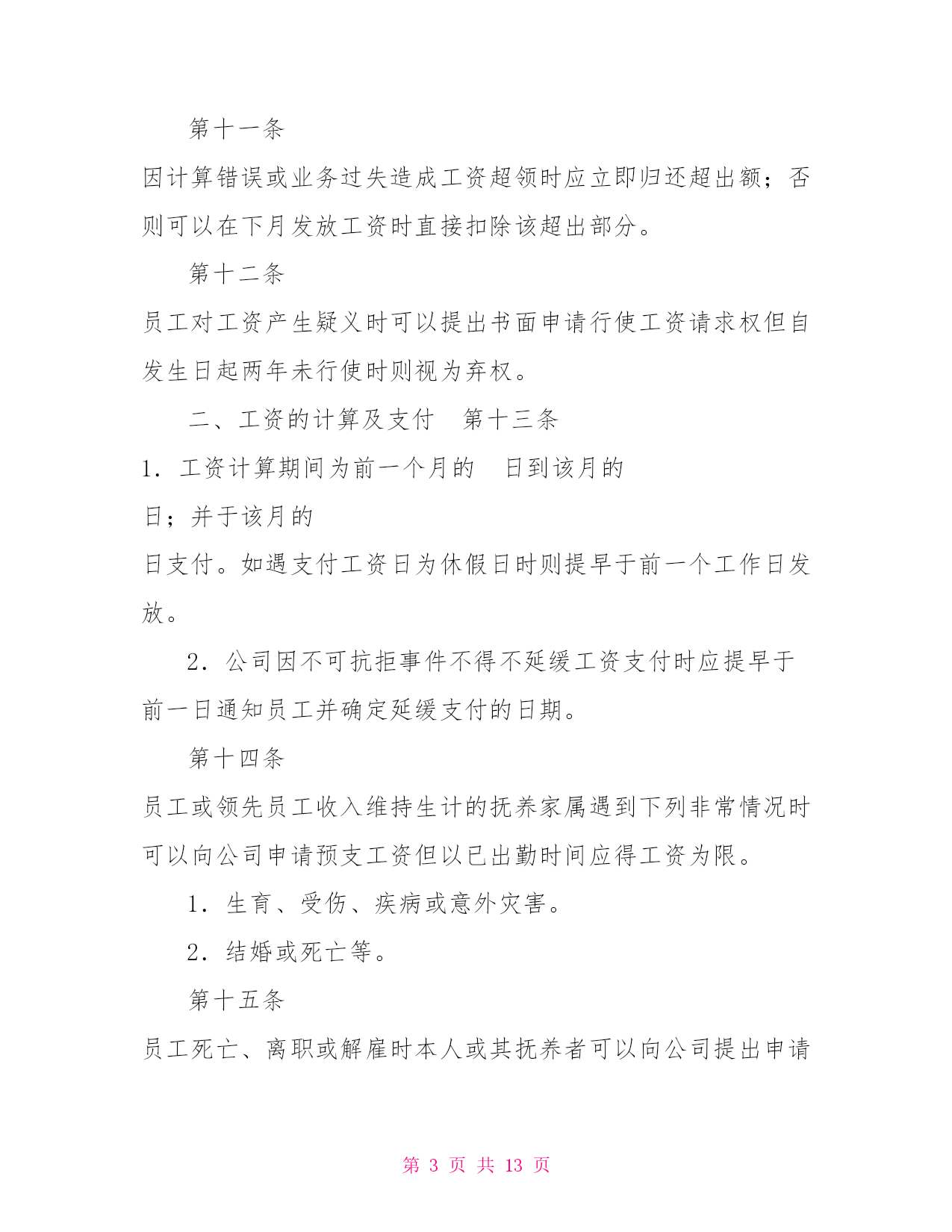 第十一条

因计算错误或业务过失造成工资超领时应立即归还超出额；否则可以在下月发放工资时直接扣除该超出部分。

第十二条

员工对工资产生疑义时可以提出书面申请行使工资请求权但自发生日起两年未行使时则视为弃权。

二、工资的计算及支付　第十三条

1．工资计算期间为前一个月的　日到该月的

日；并于该月的

日支付。如遇支付工资日为休假日时则提早于前一个工作日发放。

2．公司因不可抗拒事件不得不延缓工资支付时应提早于前一日通知员工并确定延缓支付的日期。

第十四条

员工或领先员工收入维持生计的抚养家属遇到下列非常情况时可以向公司申请预支工资但以已出勤时间应得工资为限。

1．生育、受伤、疾病或意外灾害。

2．结婚或死亡等。

第十五条

员工死亡、离职或解雇时本人或其抚养者可以向公司提出申请

第 3 页 共 13 页